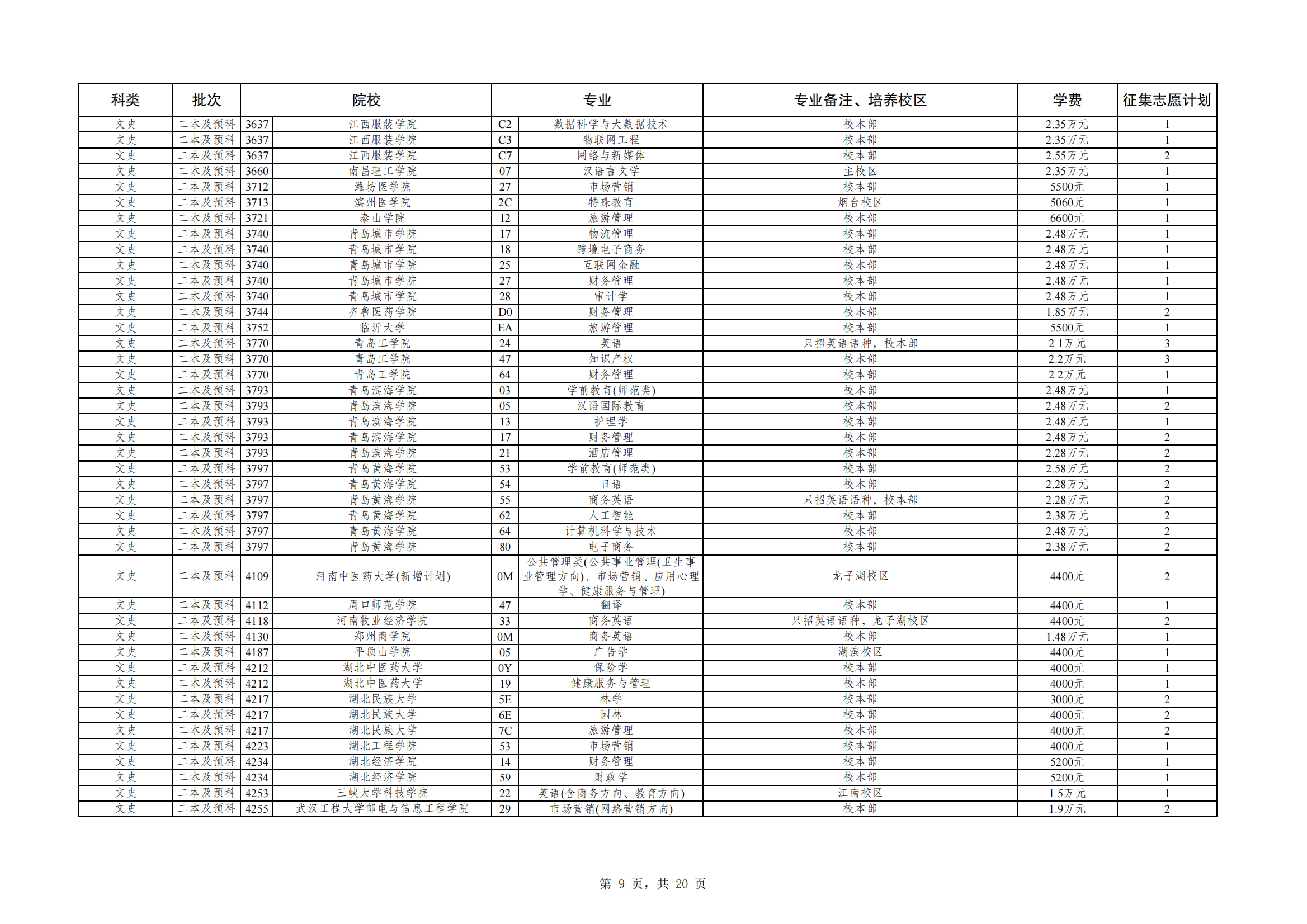 | 科类 | 批次 | 院校 | | 专业 | | 专业备注、培养校区 | 学费 | 征集志愿计划 |
|---|---|---|---|---|---|---|---|---|
| 文史 | 二本及预科 | 3637 | 江西服装学院 | C2 | 数据科学与大数据技术 | 校本部 | 2.35万元 | 1 |
| 文史 | 二本及预科 | 3637 | 江西服装学院 | C3 | 物联网工程 | 校本部 | 2.35万元 | 1 |
| 文史 | 二本及预科 | 3637 | 江西服装学院 | C7 | 网络与新媒体 | 校本部 | 2.55万元 | 2 |
| 文史 | 二本及预科 | 3660 | 南昌理工学院 | 07 | 汉语言文学 | 主校区 | 2.35万元 | 1 |
| 文史 | 二本及预科 | 3712 | 潍坊医学院 | 27 | 市场营销 | 校本部 | 5500元 | 1 |
| 文史 | 二本及预科 | 3713 | 滨州医学院 | 2C | 特殊教育 | 烟台校区 | 5060元 | 1 |
| 文史 | 二本及预科 | 3721 | 泰山学院 | 12 | 旅游管理 | 校本部 | 6600元 | 1 |
| 文史 | 二本及预科 | 3740 | 青岛城市学院 | 17 | 物流管理 | 校本部 | 2.48万元 | 1 |
| 文史 | 二本及预科 | 3740 | 青岛城市学院 | 18 | 跨境电子商务 | 校本部 | 2.48万元 | 1 |
| 文史 | 二本及预科 | 3740 | 青岛城市学院 | 25 | 互联网金融 | 校本部 | 2.48万元 | 1 |
| 文史 | 二本及预科 | 3740 | 青岛城市学院 | 27 | 财务管理 | 校本部 | 2.48万元 | 1 |
| 文史 | 二本及预科 | 3740 | 青岛城市学院 | 28 | 审计学 | 校本部 | 2.48万元 | 1 |
| 文史 | 二本及预科 | 3744 | 齐鲁医药学院 | D0 | 财务管理 | 校本部 | 1.85万元 | 2 |
| 文史 | 二本及预科 | 3752 | 临沂大学 | EA | 旅游管理 | 校本部 | 5500元 | 1 |
| 文史 | 二本及预科 | 3770 | 青岛工学院 | 24 | 英语 | 只招英语语种，校本部 | 2.1万元 | 3 |
| 文史 | 二本及预科 | 3770 | 青岛工学院 | 47 | 知识产权 | 校本部 | 2.2万元 | 3 |
| 文史 | 二本及预科 | 3770 | 青岛工学院 | 64 | 财务管理 | 校本部 | 2.2万元 | 1 |
| 文史 | 二本及预科 | 3793 | 青岛滨海学院 | 03 | 学前教育(师范类) | 校本部 | 2.48万元 | 1 |
| 文史 | 二本及预科 | 3793 | 青岛滨海学院 | 05 | 汉语国际教育 | 校本部 | 2.48万元 | 2 |
| 文史 | 二本及预科 | 3793 | 青岛滨海学院 | 13 | 护理学 | 校本部 | 2.48万元 | 1 |
| 文史 | 二本及预科 | 3793 | 青岛滨海学院 | 17 | 财务管理 | 校本部 | 2.48万元 | 2 |
| 文史 | 二本及预科 | 3793 | 青岛滨海学院 | 21 | 酒店管理 | 校本部 | 2.28万元 | 2 |
| 文史 | 二本及预科 | 3797 | 青岛黄海学院 | 53 | 学前教育(师范类) | 校本部 | 2.58万元 | 2 |
| 文史 | 二本及预科 | 3797 | 青岛黄海学院 | 54 | 日语 | 校本部 | 2.28万元 | 2 |
| 文史 | 二本及预科 | 3797 | 青岛黄海学院 | 55 | 商务英语 | 只招英语语种，校本部 | 2.28万元 | 2 |
| 文史 | 二本及预科 | 3797 | 青岛黄海学院 | 62 | 人工智能 | 校本部 | 2.38万元 | 2 |
| 文史 | 二本及预科 | 3797 | 青岛黄海学院 | 64 | 计算机科学与技术 | 校本部 | 2.48万元 | 2 |
| 文史 | 二本及预科 | 3797 | 青岛黄海学院 | 80 | 电子商务 | 校本部 | 2.38万元 | 2 |
| 文史 | 二本及预科 | 4109 | 河南中医药大学(新增计划) | 0M | 公共管理类(公共事业管理(卫生事业管理方向)、市场营销、应用心理学、健康服务与管理) | 龙子湖校区 | 4400元 | 2 |
| 文史 | 二本及预科 | 4112 | 周口师范学院 | 47 | 翻译 | 校本部 | 4400元 | 1 |
| 文史 | 二本及预科 | 4118 | 河南牧业经济学院 | 33 | 商务英语 | 只招英语语种，龙子湖校区 | 4400元 | 2 |
| 文史 | 二本及预科 | 4130 | 郑州商学院 | 0M | 商务英语 | 校本部 | 1.48万元 | 1 |
| 文史 | 二本及预科 | 4187 | 平顶山学院 | 05 | 广告学 | 湖滨校区 | 4400元 | 1 |
| 文史 | 二本及预科 | 4212 | 湖北中医药大学 | 0Y | 保险学 | 校本部 | 4000元 | 1 |
| 文史 | 二本及预科 | 4212 | 湖北中医药大学 | 19 | 健康服务与管理 | 校本部 | 4000元 | 1 |
| 文史 | 二本及预科 | 4217 | 湖北民族大学 | 5E | 林学 | 校本部 | 3000元 | 2 |
| 文史 | 二本及预科 | 4217 | 湖北民族大学 | 6E | 园林 | 校本部 | 4000元 | 2 |
| 文史 | 二本及预科 | 4217 | 湖北民族大学 | 7C | 旅游管理 | 校本部 | 4000元 | 2 |
| 文史 | 二本及预科 | 4223 | 湖北工程学院 | 53 | 市场营销 | 校本部 | 4000元 | 1 |
| 文史 | 二本及预科 | 4234 | 湖北经济学院 | 14 | 财务管理 | 校本部 | 5200元 | 1 |
| 文史 | 二本及预科 | 4234 | 湖北经济学院 | 59 | 财政学 | 校本部 | 5200元 | 1 |
| 文史 | 二本及预科 | 4253 | 三峡大学科技学院 | 22 | 英语(含商务方向、教育方向) | 江南校区 | 1.5万元 | 1 |
| 文史 | 二本及预科 | 4255 | 武汉工程大学邮电与信息工程学院 | 29 | 市场营销(网络营销方向) | 校本部 | 1.9万元 | 2 |

第 9 页，共 20 页